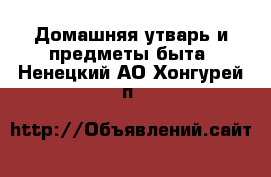 Домашняя утварь и предметы быта Ненецкий АО Хонгурей п

http://Объявлений.сайт